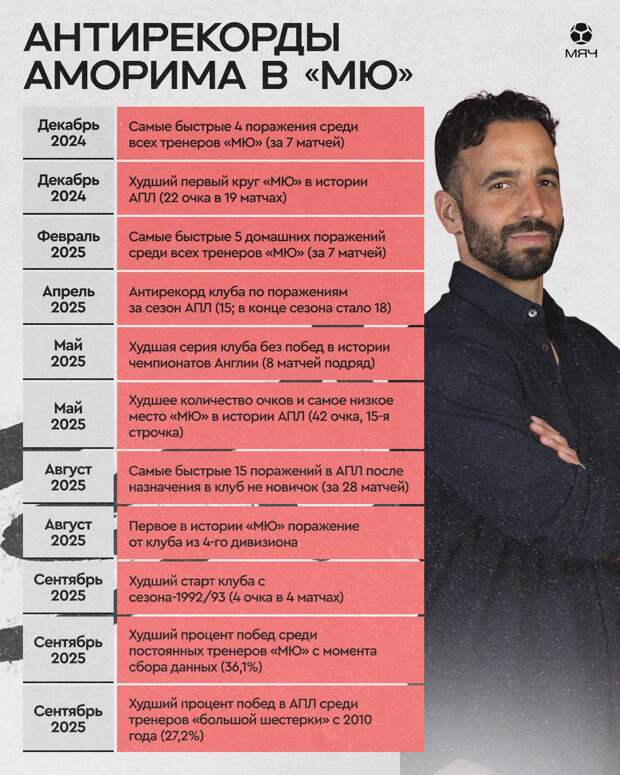 АНТИРЕКОРДЫ АМОРИМА В «МЮ»

МЯЧ

| | |
|---|---|
| Декабрь 2024 | Самые быстрые 4 поражения среди всех тренеров «МЮ» (за 7 матчей) |
| Декабрь 2024 | Худший первый круг «МЮ» в истории АПЛ (22 очка в 19 матчах) |
| Февраль 2025 | Самые быстрые 5 домашних поражений среди всех тренеров «МЮ» (за 7 матчей) |
| Апрель 2025 | Антирекорд клуба по поражениям за сезон АПЛ (15; в конце сезона стало 18) |
| Май 2025 | Худшая серия клуба без побед в истории чемпионатов Англии (8 матчей подряд) |
| Май 2025 | Худшее количество очков и самое низкое место «МЮ» в истории АПЛ (42 очка, 15-я строчка) |
| Август 2025 | Самые быстрые 15 поражений в АПЛ после назначения в клуб не новичок (за 28 матчей) |
| Август 2025 | Первое в истории «МЮ» поражение от клуба из 4-го дивизиона |
| Сентябрь 2025 | Худший старт клуба с сезона-1992/93 (4 очка в 4 матчах) |
| Сентябрь 2025 | Худший процент побед среди постоянных тренеров «МЮ» с момента сбора данных (36,1%) |
| Сентябрь 2025 | Худший процент побед в АПЛ среди тренеров «большой шестерки» с 2010 года (27,2%) |